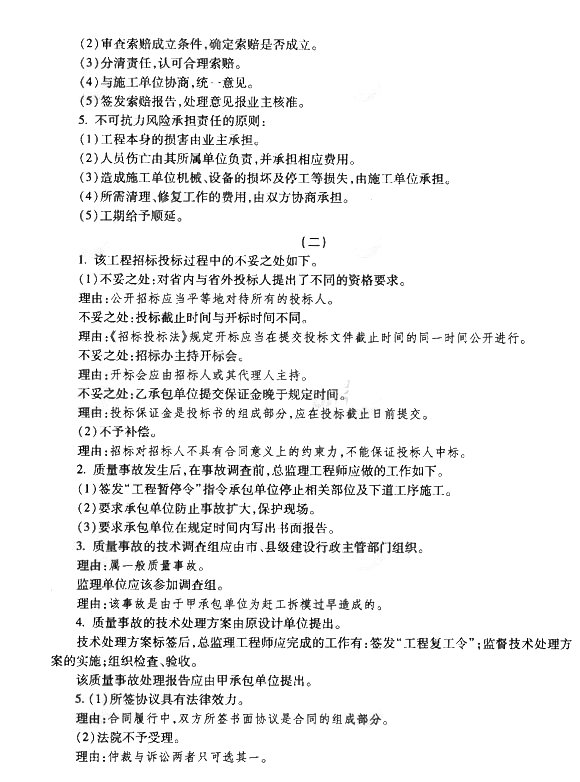 (2)审查索赔成立条件，确定索赔是否成立。
(3)分清责任，认可合理索赔。
(4)与施工单位协商，统一意见。
(5)签发索赔报告，处理意见报业主核准。
5. 不可抗力风险承担责任的原则：
(1)工程本身的损害由业主承担。
(2)人员伤亡由其所属单位负责，并承担相应费用。
(3)造成施工单位机械、设备的损坏及停工等损失，由施工单位承担。
(4)所需清理、修复工作的费用，由双方协商承担。
(5)工期给予顺延。

(二)

1. 该工程招标投标过程中的不妥之处如下。
(1)不妥之处：对省内与省外投标人提出了不同的资格要求。
理由：公开招标应当平等地对待所有的投标人。
不妥之处：投标截止时间与开标时间不同。
理由：《招标投标法》规定开标应当在提交投标文件截止时间的同一时间公开进行。
不妥之处：招标办主持开标会。
理由：开标会应由招标人或其代理人主持。
不妥之处：乙承包单位提交保证金晚于规定时间。
理由：投标保证金是投标书的组成部分，应在投标截止日前提交。
(2)不予补偿。
理由：招标对招标人不具有合同意义上的约束力，不能保证投标人中标。
2. 质量事故发生后，在事故调查前，总监理工程师应做的工作如下。
(1)签发“工程暂停令”指令承包单位停止相关部位及下道工序施工。
(2)要求承包单位防止事故扩大，保护现场。
(3)要求承包单位在规定时间内写出书面报告。
3. 质量事故的技术调查组应由市、县级建设行政主管部门组织。
理由：属一般质量事故。
监理单位应该参加调查组。
理由：该事故是由于甲承包单位为赶工拆模过早造成的。
4. 质量事故的技术处理方案由原设计单位提出。
技术处理方案标签后，总监理工程师应完成的工作有：签发“工程复工令”；监督技术处理方案的实施；组织检查、验收。
该质量事故处理报告应由甲承包单位提出。
5. (1)所签协议具有法律效力。
理由：合同履行中，双方所签书面协议是合同的组成部分。
(2)法院不予受理。
理由：仲裁与诉讼两者只可选其一。